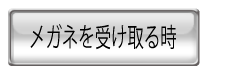 メガネを受け取る時